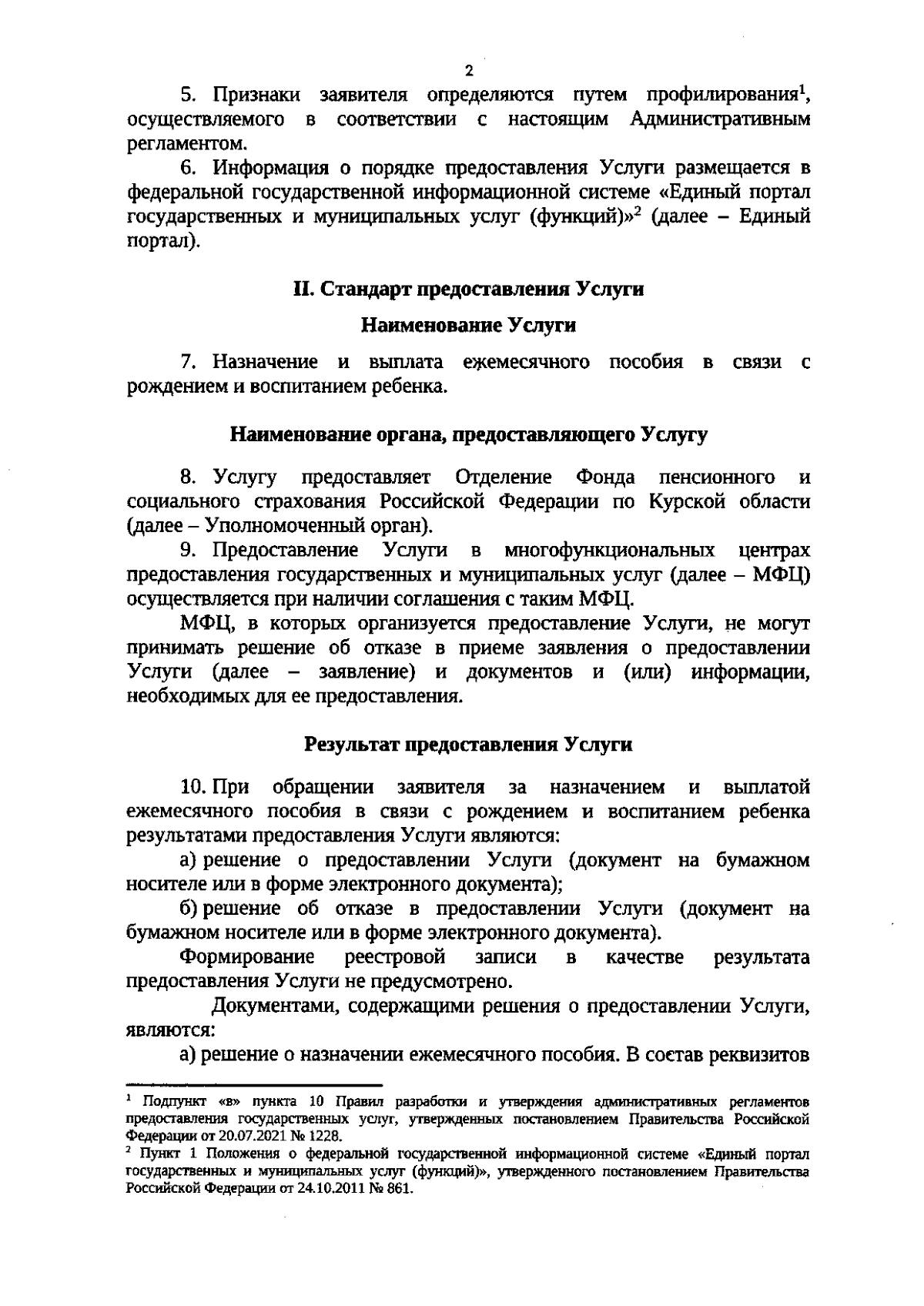 2

5. Признаки заявителя определяются путем профилирования$^1$, осуществляемого в соответствии с настоящим Административным регламентом.

6. Информация о порядке предоставления Услуги размещается в федеральной государственной информационной системе «Единый портал государственных и муниципальных услуг (функций)»$^2$ (далее – Единый портал).

II. Стандарт предоставления Услуги

Наименование Услуги

7. Назначение и выплата ежемесячного пособия в связи с рождением и воспитанием ребенка.

Наименование органа, предоставляющего Услугу

8. Услугу предоставляет Отделение Фонда пенсионного и социального страхования Российской Федерации по Курской области (далее – Уполномоченный орган).

9. Предоставление Услуги в многофункциональных центрах предоставления государственных и муниципальных услуг (далее – МФЦ) осуществляется при наличии соглашения с таким МФЦ.

МФЦ, в которых организуется предоставление Услуги, не могут принимать решение об отказе в приеме заявления о предоставлении Услуги (далее – заявление) и документов и (или) информации, необходимых для ее предоставления.

Результат предоставления Услуги

10. При обращении заявителя за назначением и выплатой ежемесячного пособия в связи с рождением и воспитанием ребенка результатами предоставления Услуги являются:

а) решение о предоставлении Услуги (документ на бумажном носителе или в форме электронного документа);

б) решение об отказе в предоставлении Услуги (документ на бумажном носителе или в форме электронного документа).

Формирование реестровой записи в качестве результата предоставления Услуги не предусмотрено.

Документами, содержащими решения о предоставлении Услуги, являются:

а) решение о назначении ежемесячного пособия. В состав реквизитов

$^1$ Подпункт «в» пункта 10 Правил разработки и утверждения административных регламентов предоставления государственных услуг, утвержденных постановлением Правительства Российской Федерации от 20.07.2021 № 1228.

$^2$ Пункт 1 Положения о федеральной государственной информационной системе «Единый портал государственных и муниципальных услуг (функций)», утвержденного постановлением Правительства Российской Федерации от 24.10.2011 № 861.